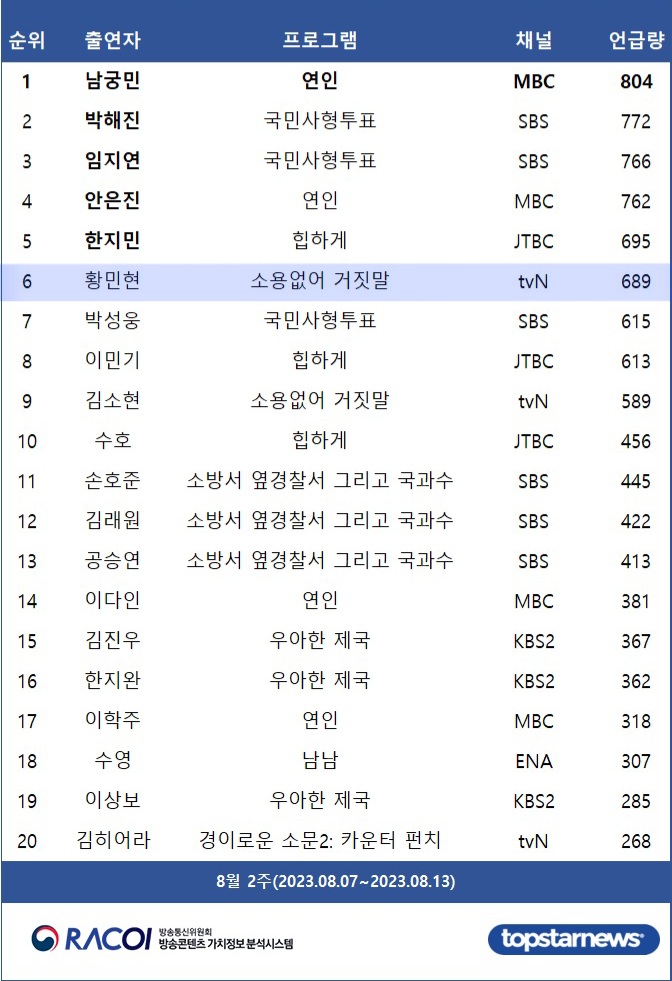 | 순위 | 출연자 | 프로그램 | 채널 | 언급량 |
|---|---|---|---|---|
| 1 | 남궁민 | 연인 | MBC | 804 |
| 2 | 박해진 | 국민사형투표 | SBS | 772 |
| 3 | 임지연 | 국민사형투표 | SBS | 766 |
| 4 | 안은진 | 연인 | MBC | 762 |
| 5 | 한지민 | 힙하게 | JTBC | 695 |
| 6 | 황민현 | 소용없어 거짓말 | tvN | 689 |
| 7 | 박성웅 | 국민사형투표 | SBS | 615 |
| 8 | 이민기 | 힙하게 | JTBC | 613 |
| 9 | 김소현 | 소용없어 거짓말 | tvN | 589 |
| 10 | 수호 | 힙하게 | JTBC | 456 |
| 11 | 손호준 | 소방서 옆경찰서 그리고 국과수 | SBS | 445 |
| 12 | 김래원 | 소방서 옆경찰서 그리고 국과수 | SBS | 422 |
| 13 | 공승연 | 소방서 옆경찰서 그리고 국과수 | SBS | 413 |
| 14 | 이다인 | 연인 | MBC | 381 |
| 15 | 김진우 | 우아한 제국 | KBS2 | 367 |
| 16 | 한지완 | 우아한 제국 | KBS2 | 362 |
| 17 | 이학주 | 연인 | MBC | 318 |
| 18 | 수영 | 남남 | ENA | 307 |
| 19 | 이상보 | 우아한 제국 | KBS2 | 285 |
| 20 | 김히어라 | 경이로운 소문2: 카운터 펀치 | tvN | 268 |

8월 2주(2023.08.07~2023.08.13)

RACOI 방송통신위원회 방송콘텐츠 가치정보 분석시스템

topstarnews